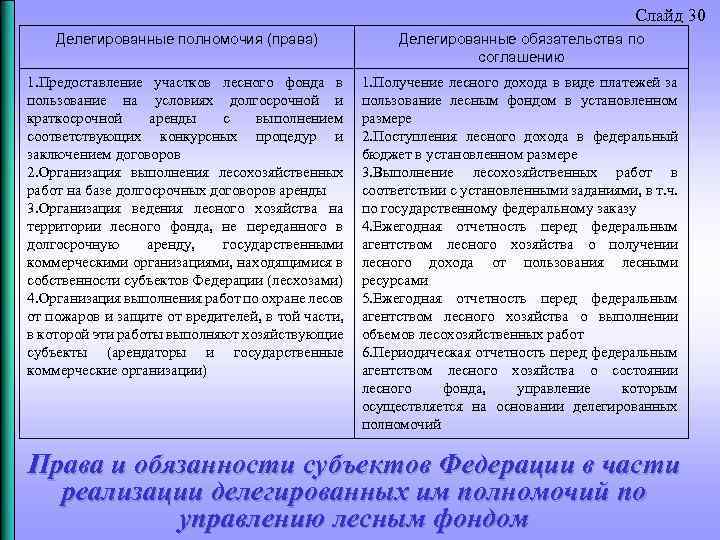 Слайд 30

| Делегированные полномочия (права) | Делегированные обязательства по соглашению |
|---|---|
| 1.Предоставление участков лесного фонда в пользование на условиях долгосрочной и краткосрочной аренды с выполнением соответствующих конкурсных процедур и заключением договоров 2.Организация выполнения лесохозяйственных работ на базе долгосрочных договоров аренды 3.Организация ведения лесного хозяйства на территории лесного фонда, не переданного в долгосрочную аренду, государственными коммерческими организациями, находящимися в собственности субъектов Федерации (лесхозами) 4.Организация выполнения работ по охране лесов от пожаров и защите от вредителей, в той части, в которой эти работы выполняют хозяйствующие субъекты (арендаторы и государственные коммерческие организации) | 1.Получение лесного дохода в виде платежей за пользование лесным фондом в установленном размере 2.Поступления лесного дохода в федеральный бюджет в установленном размере 3.Выполнение лесохозяйственных работ в соответствии с установленными заданиями, в т.ч. по государственному федеральному заказу 4.Ежегодная отчетность перед федеральным агентством лесного хозяйства о получении лесного дохода от пользования лесными ресурсами 5.Ежегодная отчетность перед федеральным агентством лесного хозяйства о выполнении объемов лесохозяйственных работ 6.Периодическая отчетность перед федеральным агентством лесного хозяйства о состоянии лесного фонда, управление которым осуществляется на основании делегированных полномочий |

Права и обязанности субъектов Федерации в части реализации делегированных им полномочий по управлению лесным фондом